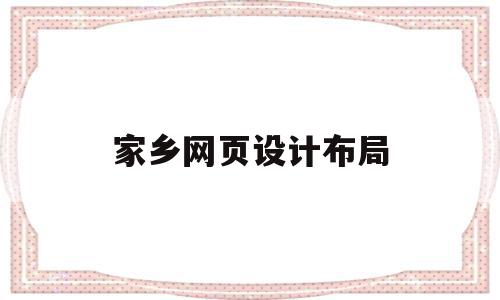 家乡网页设计布局